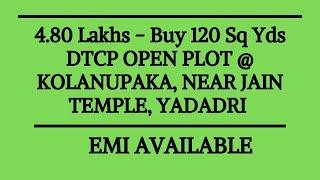 4.80 Lakhs - Buy 120 Sq Yds DTCP OPEN PLOT @ KOLANUPAKA, NEAR JAIN TEMPLE, YADADRI

EMI AVAILABLE